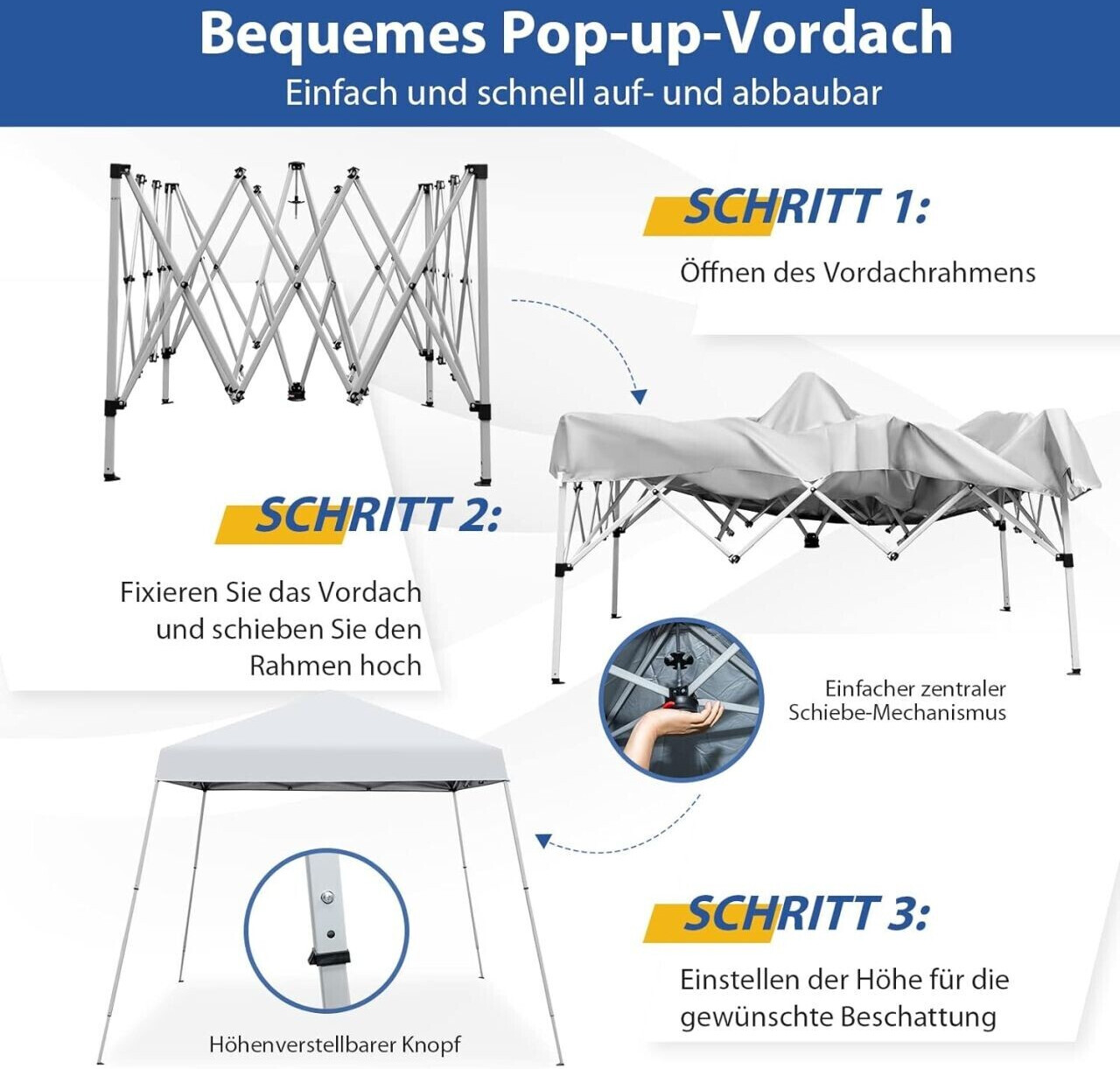 Bequemes Pop-up-Vordach
Einfach und schnell auf- und abbaubar

SCHRITT 1:
Öffnen des Vordachrahmens

SCHRITT 2:
Fixieren Sie das Vordach und schieben Sie den Rahmen hoch

Einfacher zentraler Schiebe-Mechanismus

SCHRITT 3:
Einstellen der Höhe für die gewünschte Beschattung

Höhenverstellbarer Knopf